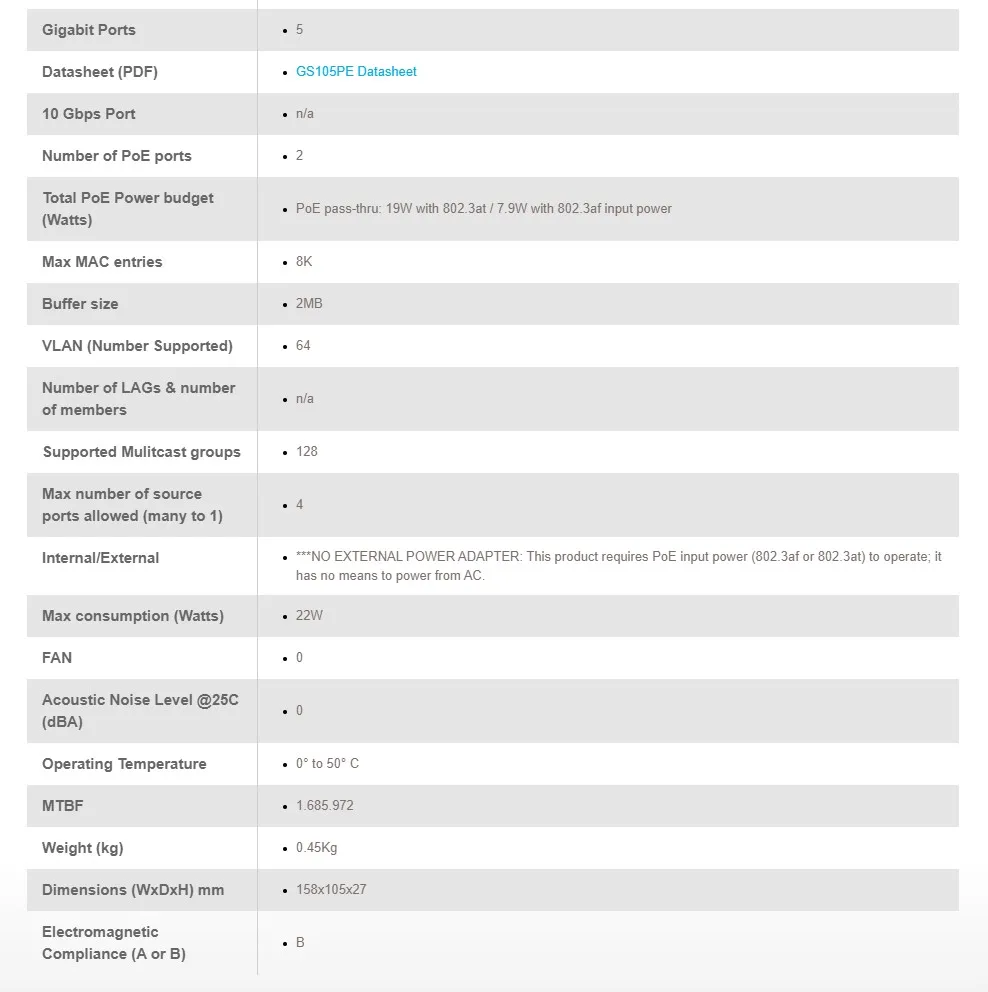 | | |
|---|---|
| Gigabit Ports | • 5 |
| Datasheet (PDF) | • GS105PE Datasheet |
| 10 Gbps Port | • n/a |
| Number of PoE ports | • 2 |
| Total PoE Power budget (Watts) | • PoE pass-thru: 19W with 802.3at / 7.9W with 802.3af input power |
| Max MAC entries | • 8K |
| Buffer size | • 2MB |
| VLAN (Number Supported) | • 64 |
| Number of LAGs & number of members | • n/a |
| Supported Mulitcast groups | • 128 |
| Max number of source ports allowed (many to 1) | • 4 |
| Internal/External | • ***NO EXTERNAL POWER ADAPTER: This product requires PoE input power (802.3af or 802.3at) to operate; it has no means to power from AC. |
| Max consumption (Watts) | • 22W |
| FAN | • 0 |
| Acoustic Noise Level @25C (dBA) | • 0 |
| Operating Temperature | • 0° to 50° C |
| MTBF | • 1.685.972 |
| Weight (kg) | • 0.45Kg |
| Dimensions (WxDxH) mm | • 158x105x27 |
| Electromagnetic Compliance (A or B) | • B |